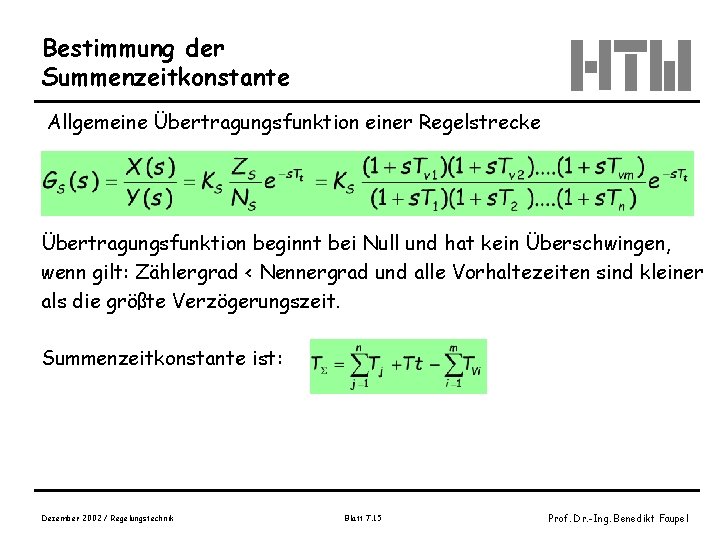 Bestimmung der Summenzeitkonstante

HTW

Allgemeine Übertragungsfunktion einer Regelstrecke

$G_S(s) = \frac{X(s)}{Y(s)} = K_S \frac{Z_S}{N_S} e^{-sT_t} = K_S \frac{(1+sT_{v1})(1+sT_{v2})....(1+sT_{vm})}{(1+sT_1)(1+sT_2)....(1+sT_n)} e^{-sT_t}$

Übertragungsfunktion beginnt bei Null und hat kein Überschwingen, wenn gilt: Zählergrad < Nennergrad und alle Vorhaltezeiten sind kleiner als die größte Verzögerungszeit.

Summenzeitkonstante ist: $T_\Sigma = \sum_{j=1}^{n} T_j + Tt - \sum_{i=1}^{m} T_{Vi}$

Dezember 2002 / Regelungstechnik

Blatt 7.15

Prof. Dr.-Ing. Benedikt Faupel